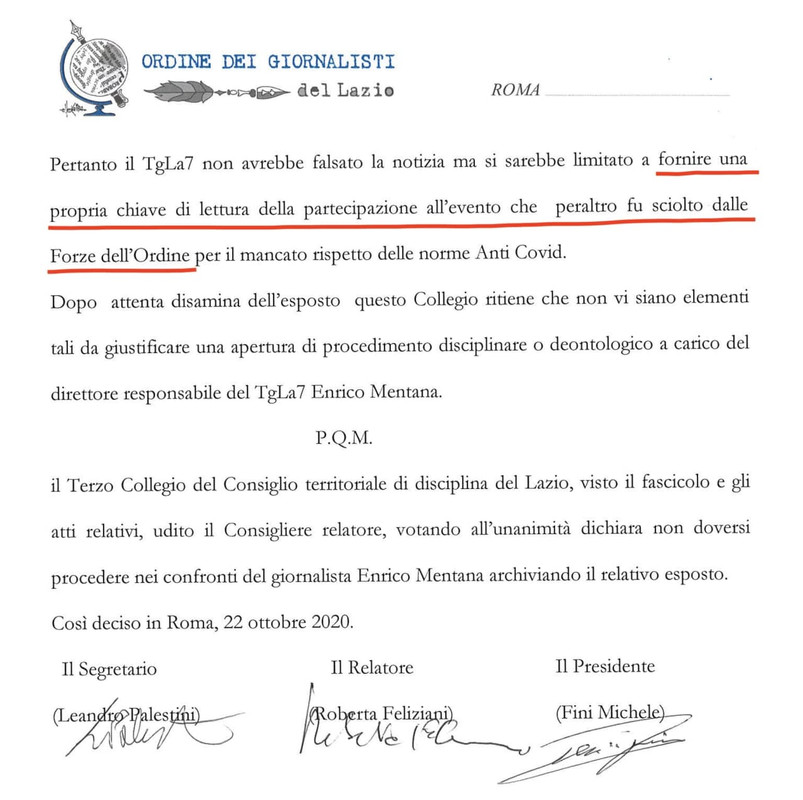 ORDINE DEI GIORNALISTI
del Lazio

ROMA

Pertanto il TgLa7 non avrebbe falsato la notizia ma si sarebbe limitato a fornire una propria chiave di lettura della partecipazione all'evento che peraltro fu sciolto dalle Forze dell'Ordine per il mancato rispetto delle norme Anti Covid.

Dopo attenta disamina dell'esposto questo Collegio ritiene che non vi siano elementi tali da giustificare una apertura di procedimento disciplinare o deontologico a carico del direttore responsabile del TgLa7 Enrico Mentana.

P.Q.M.

il Terzo Collegio del Consiglio territoriale di disciplina del Lazio, visto il fascicolo e gli atti relativi, udito il Consigliere relatore, votando all'unanimità dichiara non doversi procedere nei confronti del giornalista Enrico Mentana archiviando il relativo esposto.

Così deciso in Roma, 22 ottobre 2020.

Il Segretario
(Leandro Palestini)

Il Relatore
(Roberta Feliziani)

Il Presidente
(Fini Michele)